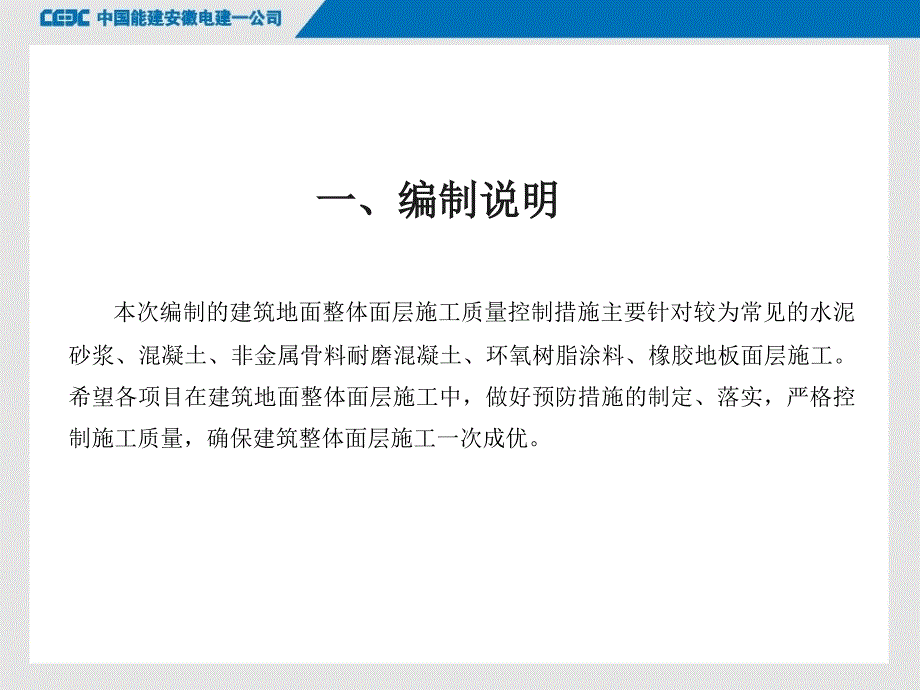 CEEC 中国能建安徽电建一公司

一、编制说明

本次编制的建筑地面整体面层施工质量控制措施主要针对较为常见的水泥砂浆、混凝土、非金属骨料耐磨混凝土、环氧树脂涂料、橡胶地板面层施工。希望各项目在建筑地面整体面层施工中，做好预防措施的制定、落实，严格控制施工质量，确保建筑整体面层施工一次成优。